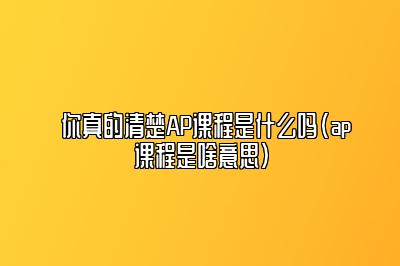 你真的清楚AP课程是什么吗(ap课程是啥意思)